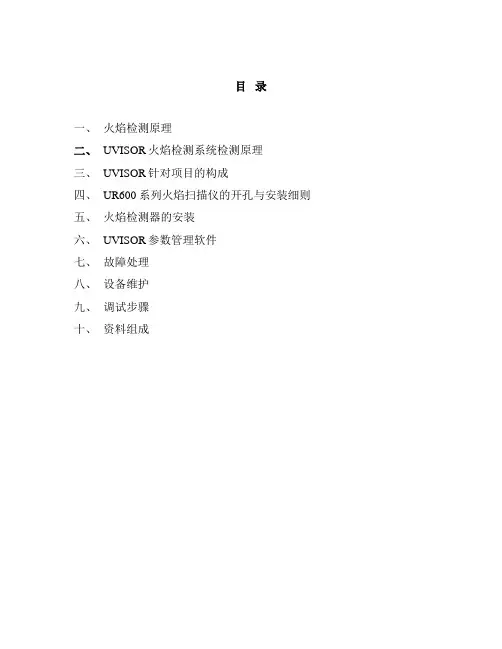 目 录

一、 火焰检测原理

二、 UVISOR 火焰检测系统检测原理

三、 UVISOR 针对项目的构成

四、 UR600 系列火焰扫描仪的开孔与安装细则

五、 火焰检测器的安装

六、 UVISOR 参数管理软件

七、 故障处理

八、 设备维护

九、 调试步骤

十、 资料组成